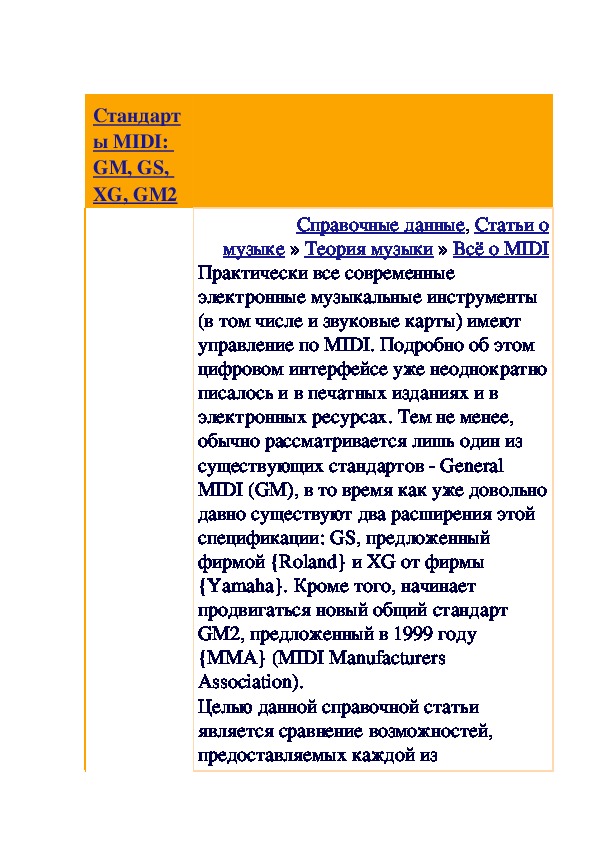 Стандарты MIDI: GM, GS, XG, GM2

Справочные данные, Статьи о музыке » Теория музыки » Всё о MIDI
Практически все современные электронные музыкальные инструменты (в том числе и звуковые карты) имеют управление по MIDI. Подробно об этом цифровом интерфейсе уже неоднократно писалось и в печатных изданиях и в электронных ресурсах. Тем не менее, обычно рассматривается лишь один из существующих стандартов - General MIDI (GM), в то время как уже довольно давно существуют два расширения этой спецификации: GS, предложенный фирмой {Roland} и XG от фирмы {Yamaha}. Кроме того, начинает продвигаться новый общий стандарт GM2, предложенный в 1999 году {MMA} (MIDI Manufacturers Association).
Целью данной справочной статьи является сравнение возможностей, предоставляемых каждой из